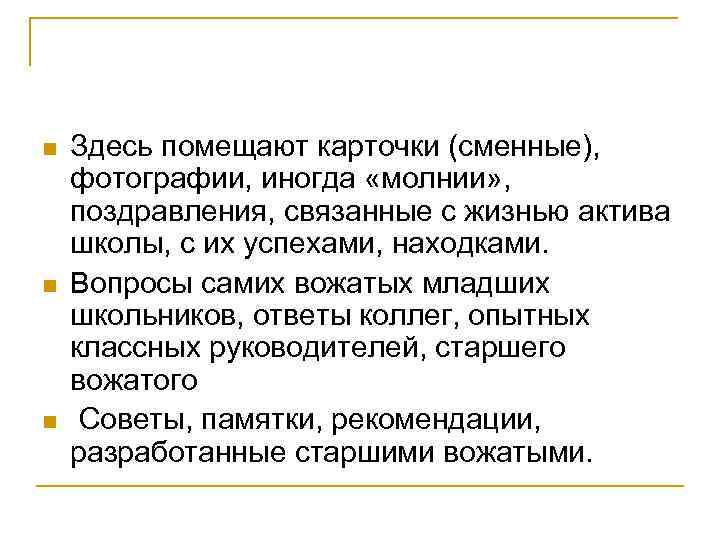 Здесь помещают карточки (сменные), фотографии, иногда «молнии», поздравления, связанные с жизнью актива школы, с их успехами, находками.

Вопросы самих вожатых младших школьников, ответы коллег, опытных классных руководителей, старшего вожатого

Советы, памятки, рекомендации, разработанные старшими вожатыми.